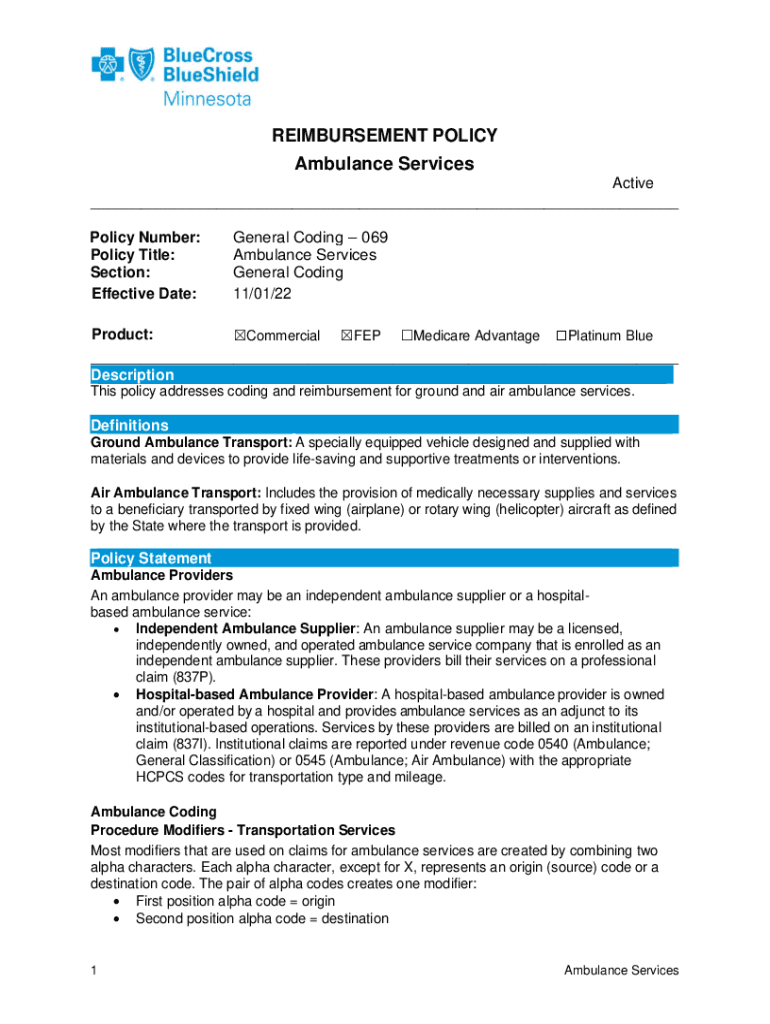 BlueCross BlueShield Minnesota

REIMBURSEMENT POLICY
Ambulance Services

Active

Policy Number: General Coding – 069
Policy Title: Ambulance Services
Section: General Coding
Effective Date: 11/01/22

Product: ☒Commercial ☒FEP ☐Medicare Advantage ☐Platinum Blue

Description
This policy addresses coding and reimbursement for ground and air ambulance services.

Definitions
Ground Ambulance Transport: A specially equipped vehicle designed and supplied with materials and devices to provide life-saving and supportive treatments or interventions.

Air Ambulance Transport: Includes the provision of medically necessary supplies and services to a beneficiary transported by fixed wing (airplane) or rotary wing (helicopter) aircraft as defined by the State where the transport is provided.

Policy Statement
Ambulance Providers
An ambulance provider may be an independent ambulance supplier or a hospital-based ambulance service:
• Independent Ambulance Supplier: An ambulance supplier may be a licensed, independently owned, and operated ambulance service company that is enrolled as an independent ambulance supplier. These providers bill their services on a professional claim (837P).
• Hospital-based Ambulance Provider: A hospital-based ambulance provider is owned and/or operated by a hospital and provides ambulance services as an adjunct to its institutional-based operations. Services by these providers are billed on an institutional claim (837I). Institutional claims are reported under revenue code 0540 (Ambulance; General Classification) or 0545 (Ambulance; Air Ambulance) with the appropriate HCPCS codes for transportation type and mileage.

Ambulance Coding
Procedure Modifiers - Transportation Services
Most modifiers that are used on claims for ambulance services are created by combining two alpha characters. Each alpha character, except for X, represents an origin (source) code or a destination code. The pair of alpha codes creates one modifier:
• First position alpha code = origin
• Second position alpha code = destination

1 Ambulance Services